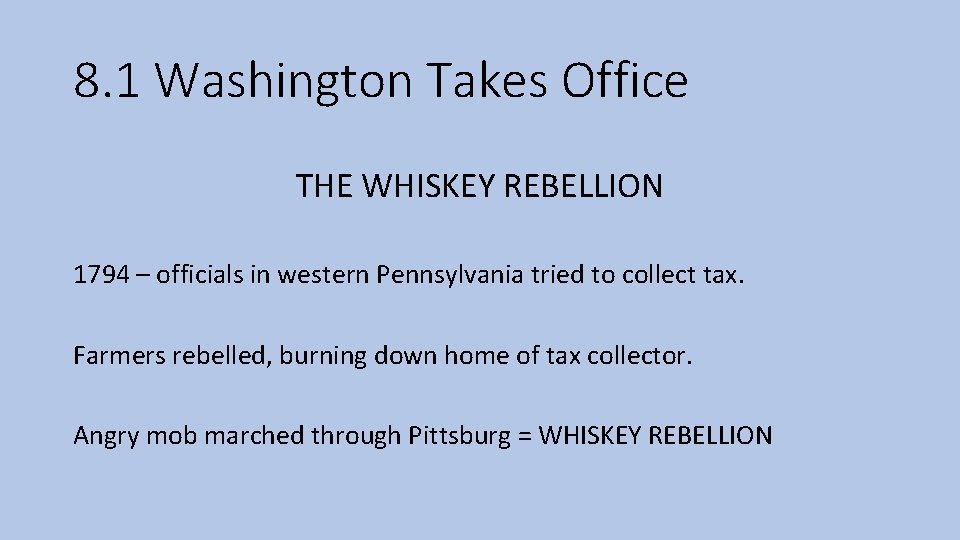 8.1 Washington Takes Office

THE WHISKEY REBELLION

1794 – officials in western Pennsylvania tried to collect tax.

Farmers rebelled, burning down home of tax collector.

Angry mob marched through Pittsburg = WHISKEY REBELLION